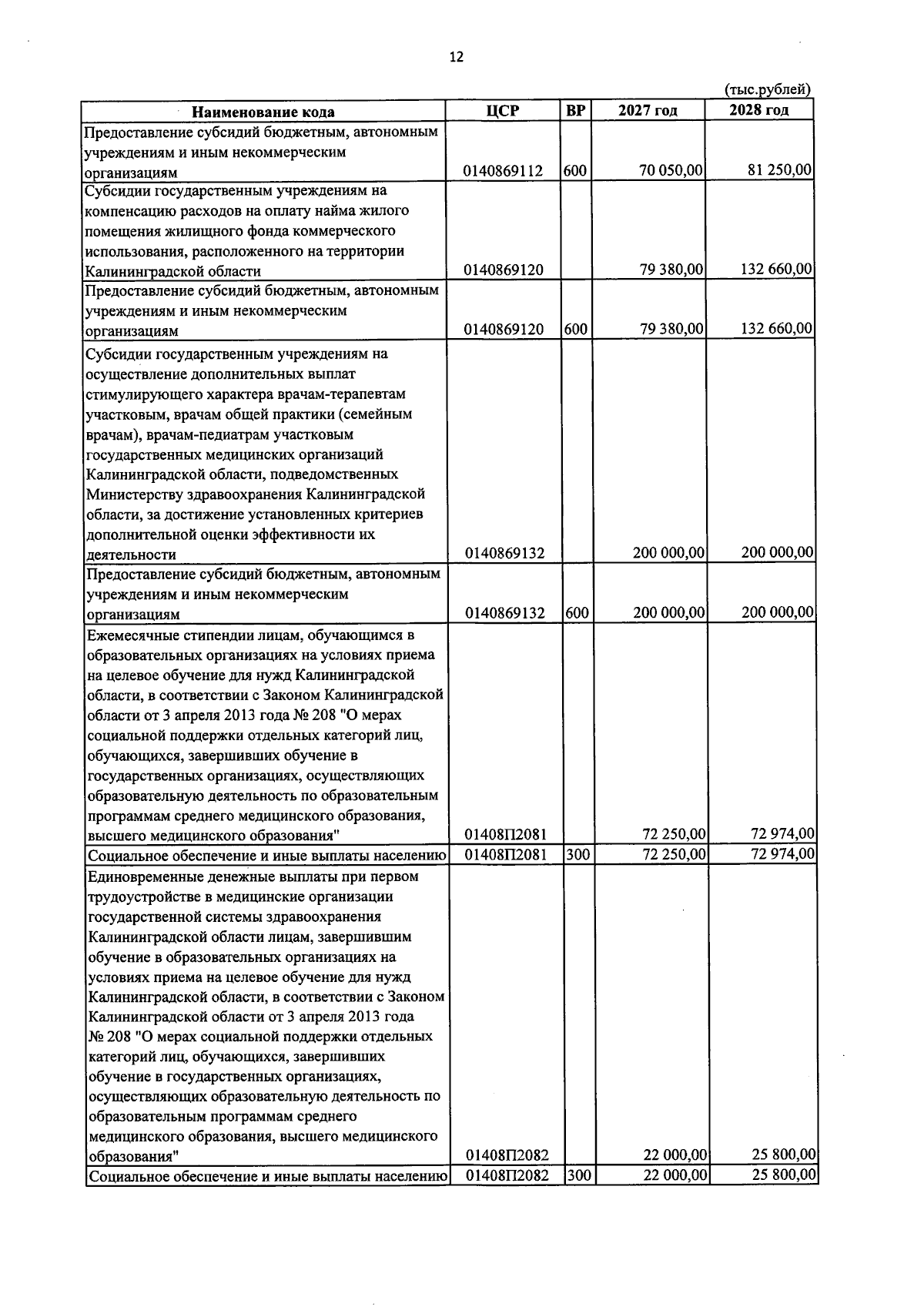 12

(тыс.рублей)

| Наименование кода | ЦСР | ВР | 2027 год | 2028 год |
|---|---|---|---|---|
| Предоставление субсидий бюджетным, автономным учреждениям и иным некоммерческим организациям | 0140869112 | 600 | 70 050,00 | 81 250,00 |
| Субсидии государственным учреждениям на компенсацию расходов на оплату найма жилого помещения жилищного фонда коммерческого использования, расположенного на территории Калининградской области | 0140869120 |  | 79 380,00 | 132 660,00 |
| Предоставление субсидий бюджетным, автономным учреждениям и иным некоммерческим организациям | 0140869120 | 600 | 79 380,00 | 132 660,00 |
| Субсидии государственным учреждениям на осуществление дополнительных выплат стимулирующего характера врачам-терапевтам участковым, врачам общей практики (семейным врачам), врачам-педиатрам участковым государственных медицинских организаций Калининградской области, подведомственных Министерству здравоохранения Калининградской области, за достижение установленных критериев дополнительной оценки эффективности их деятельности | 0140869132 |  | 200 000,00 | 200 000,00 |
| Предоставление субсидий бюджетным, автономным учреждениям и иным некоммерческим организациям | 0140869132 | 600 | 200 000,00 | 200 000,00 |
| Ежемесячные стипендии лицам, обучающимся в образовательных организациях на условиях приема на целевое обучение для нужд Калининградской области, в соответствии с Законом Калининградской области от 3 апреля 2013 года № 208 "О мерах социальной поддержки отдельных категорий лиц, обучающихся, завершивших обучение в государственных организациях, осуществляющих образовательную деятельность по образовательным программам среднего медицинского образования, высшего медицинского образования" | 01408П2081 |  | 72 250,00 | 72 974,00 |
| Социальное обеспечение и иные выплаты населению | 01408П2081 | 300 | 72 250,00 | 72 974,00 |
| Единовременные денежные выплаты при первом трудоустройстве в медицинские организации государственной системы здравоохранения Калининградской области лицам, завершившим обучение в образовательных организациях на условиях приема на целевое обучение для нужд Калининградской области, в соответствии с Законом Калининградской области от 3 апреля 2013 года № 208 "О мерах социальной поддержки отдельных категорий лиц, обучающихся, завершивших обучение в государственных организациях, осуществляющих образовательную деятельность по образовательным программам среднего медицинского образования, высшего медицинского образования" | 01408П2082 |  | 22 000,00 | 25 800,00 |
| Социальное обеспечение и иные выплаты населению | 01408П2082 | 300 | 22 000,00 | 25 800,00 |